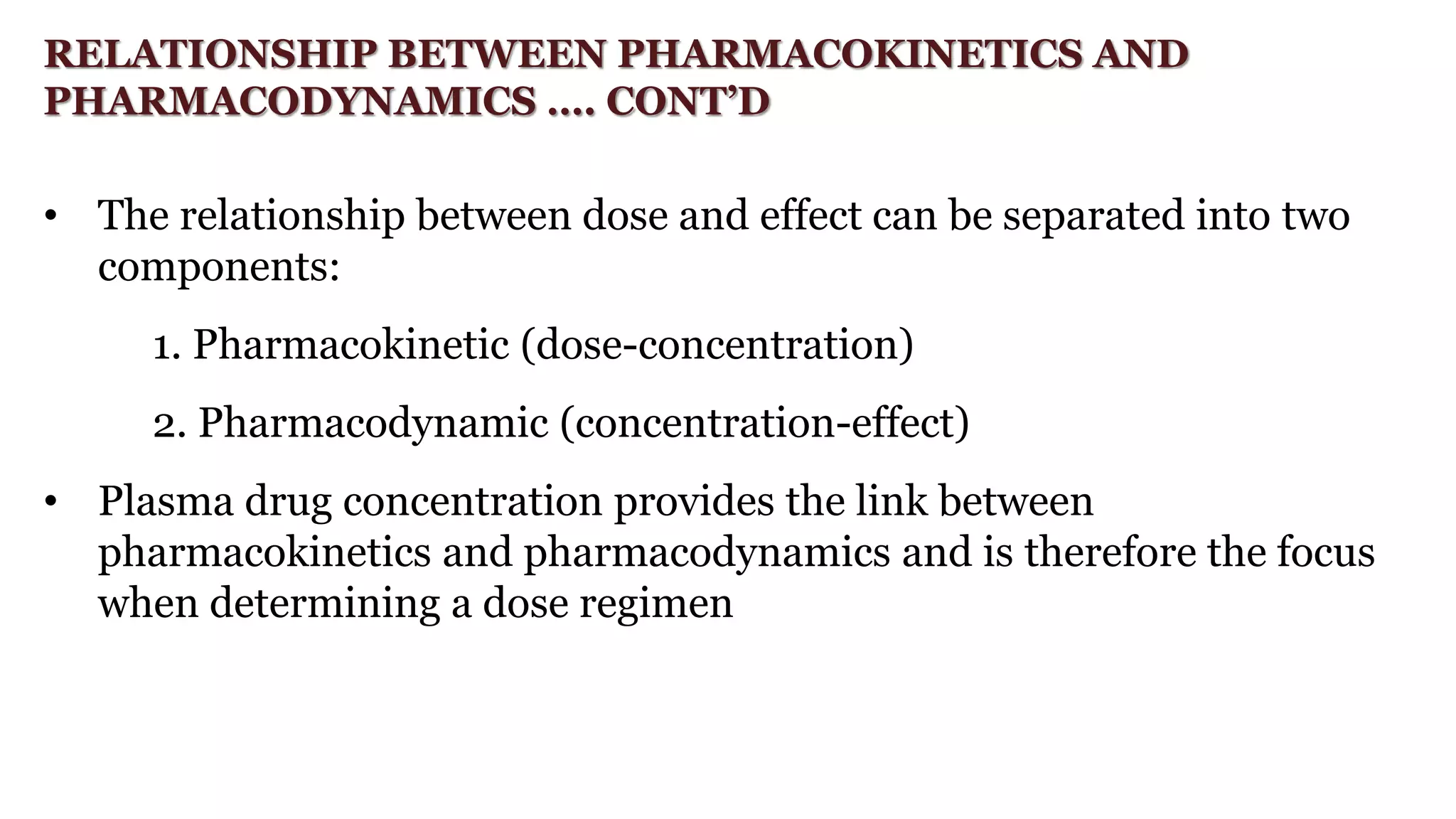 RELATIONSHIP BETWEEN PHARMACOKINETICS AND PHARMACODYNAMICS …. CONT'D

• The relationship between dose and effect can be separated into two components:

1. Pharmacokinetic (dose-concentration)

2. Pharmacodynamic (concentration-effect)

• Plasma drug concentration provides the link between pharmacokinetics and pharmacodynamics and is therefore the focus when determining a dose regimen